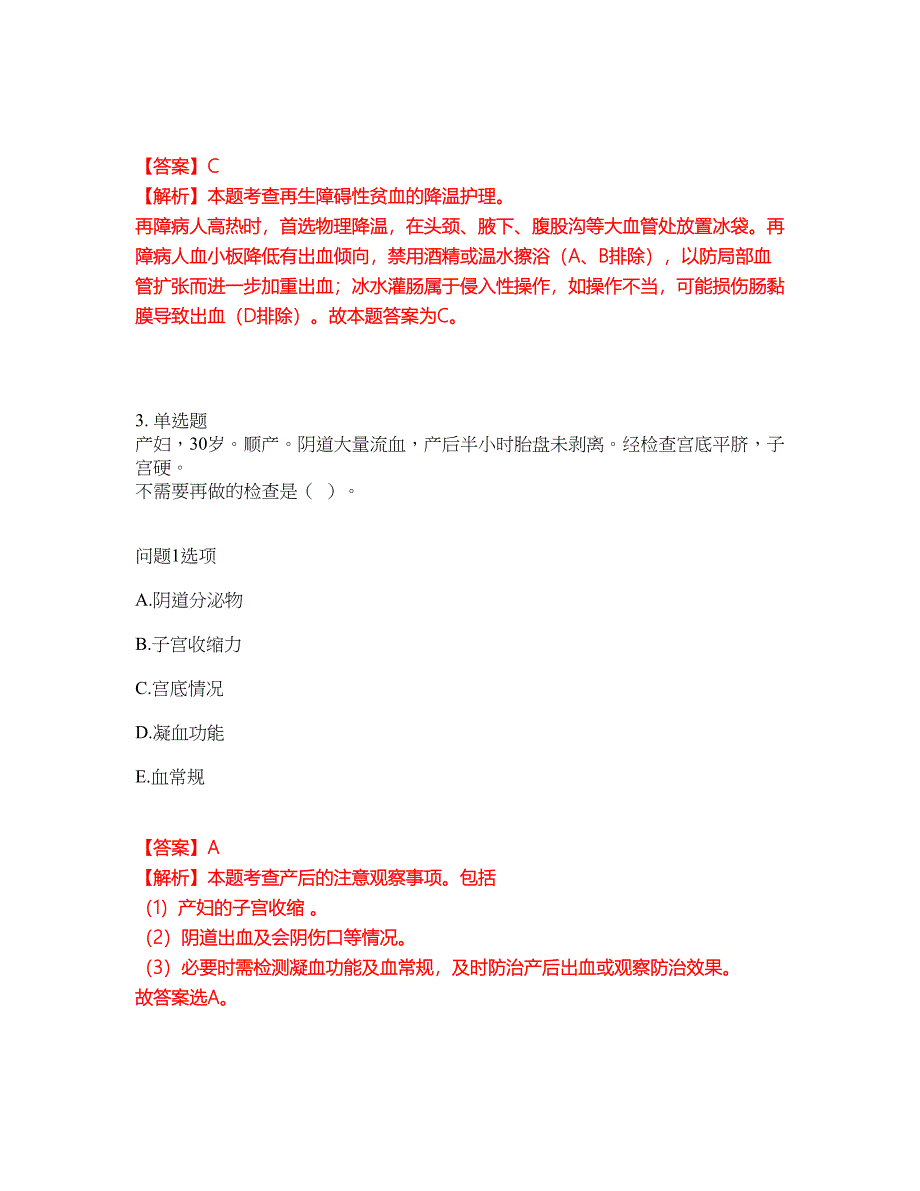 【答案】C
【解析】本题考查再生障碍性贫血的降温护理。
再障病人高热时，首选物理降温，在头颈、腋下、腹股沟等大血管处放置冰袋。再障病人血小板降低有出血倾向，禁用酒精或温水擦浴（A、B排除），以防局部血管扩张而进一步加重出血；冰水灌肠属于侵入性操作，如操作不当，可能损伤肠黏膜导致出血（D排除）。故本题答案为C。

3. 单选题
产妇，30岁。顺产。阴道大量流血，产后半小时胎盘未剥离。经检查宫底平脐，子宫硬。
不需要再做的检查是（ ）。

问题1选项

A.阴道分泌物

B.子宫收缩力

C.宫底情况

D.凝血功能

E.血常规

【答案】A
【解析】本题考查产后的注意观察事项。包括
（1）产妇的子宫收缩 。
（2）阴道出血及会阴伤口等情况。
（3）必要时需检测凝血功能及血常规，及时防治产后出血或观察防治效果。
故答案选A。